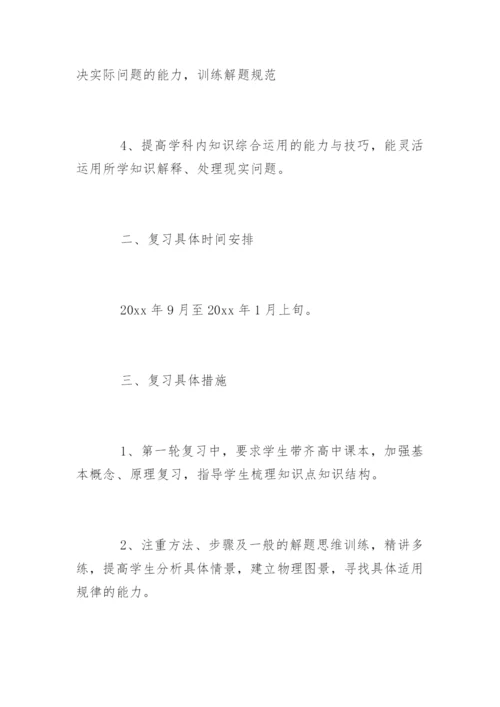 决实际问题的能力，训练解题规范

4、提高学科内知识综合运用的能力与技巧，能灵活运用所学知识解释、处理现实问题。

二、复习具体时间安排

20xx 年 9 月至 20xx 年 1 月上旬。

三、复习具体措施

1、第一轮复习中，要求学生带齐高中课本，加强基本概念、原理复习，指导学生梳理知识点知识结构。

2、注重方法、步骤及一般的解题思维训练，精讲多练，提高学生分析具体情景，建立物理图景，寻找具体适用规律的能力。